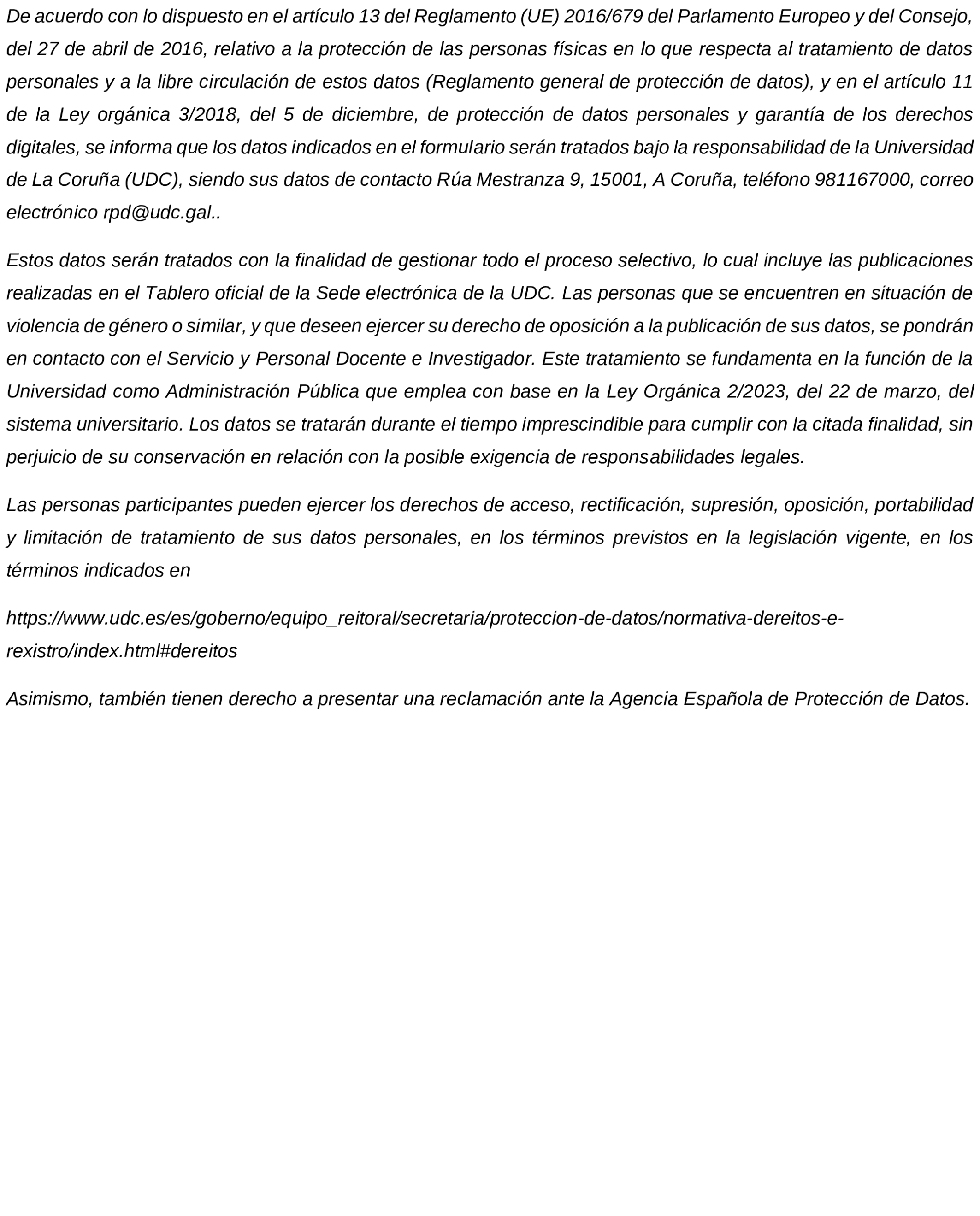 De acuerdo con lo dispuesto en el artículo 13 del Reglamento (UE) 2016/679 del Parlamento Europeo y del Consejo, del 27 de abril de 2016, relativo a la protección de las personas físicas en lo que respecta al tratamiento de datos personales y a la libre circulación de estos datos (Reglamento general de protección de datos), y en el artículo 11 de la Ley orgánica 3/2018, del 5 de diciembre, de protección de datos personales y garantía de los derechos digitales, se informa que los datos indicados en el formulario serán tratados bajo la responsabilidad de la Universidad de La Coruña (UDC), siendo sus datos de contacto Rúa Mestranza 9, 15001, A Coruña, teléfono 981167000, correo electrónico rpd@udc.gal..

Estos datos serán tratados con la finalidad de gestionar todo el proceso selectivo, lo cual incluye las publicaciones realizadas en el Tablero oficial de la Sede electrónica de la UDC. Las personas que se encuentren en situación de violencia de género o similar, y que deseen ejercer su derecho de oposición a la publicación de sus datos, se pondrán en contacto con el Servicio y Personal Docente e Investigador. Este tratamiento se fundamenta en la función de la Universidad como Administración Pública que emplea con base en la Ley Orgánica 2/2023, del 22 de marzo, del sistema universitario. Los datos se tratarán durante el tiempo imprescindible para cumplir con la citada finalidad, sin perjuicio de su conservación en relación con la posible exigencia de responsabilidades legales.

Las personas participantes pueden ejercer los derechos de acceso, rectificación, supresión, oposición, portabilidad y limitación de tratamiento de sus datos personales, en los términos previstos en la legislación vigente, en los términos indicados en

https://www.udc.es/es/goberno/equipo_reitoral/secretaria/proteccion-de-datos/normativa-dereitos-e-rexistro/index.html#dereitos

Asimismo, también tienen derecho a presentar una reclamación ante la Agencia Española de Protección de Datos.